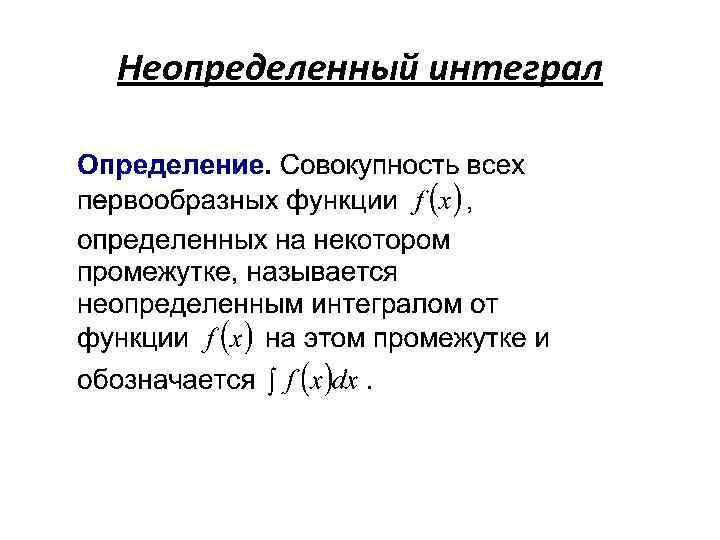 Неопределенный интеграл

Определение. Совокупность всех первообразных функции $f(x)$, определенных на некотором промежутке, называется неопределенным интегралом от функции $f(x)$ на этом промежутке и обозначается $\int f(x)dx$ .